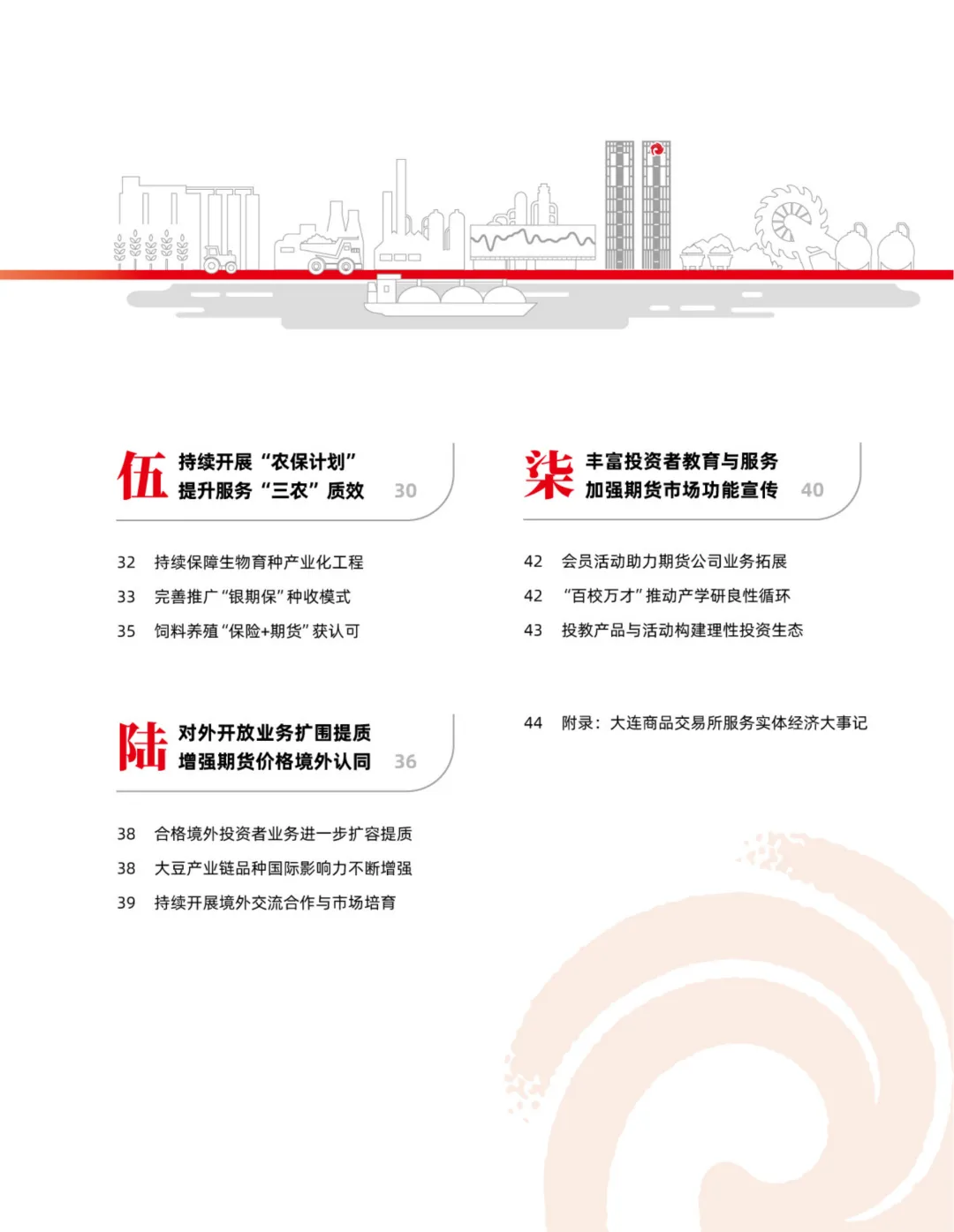 伍 持续开展“农保计划”
提升服务“三农”质效 30

32 持续保障生物育种产业化工程
33 完善推广“银期保”种收模式
35 饲料养殖“保险+期货”获认可

陆 对外开放业务扩围提质
增强期货价格境外认同 36

38 合格境外投资者业务进一步扩容提质
38 大豆产业链品种国际影响力不断增强
39 持续开展境外交流合作与市场培育

柒 丰富投资者教育与服务
加强期货市场功能宣传 40

42 会员活动助力期货公司业务拓展
42 “百校万才”推动产学研良性循环
43 投教产品与活动构建理性投资生态

44 附录：大连商品交易所服务实体经济大事记